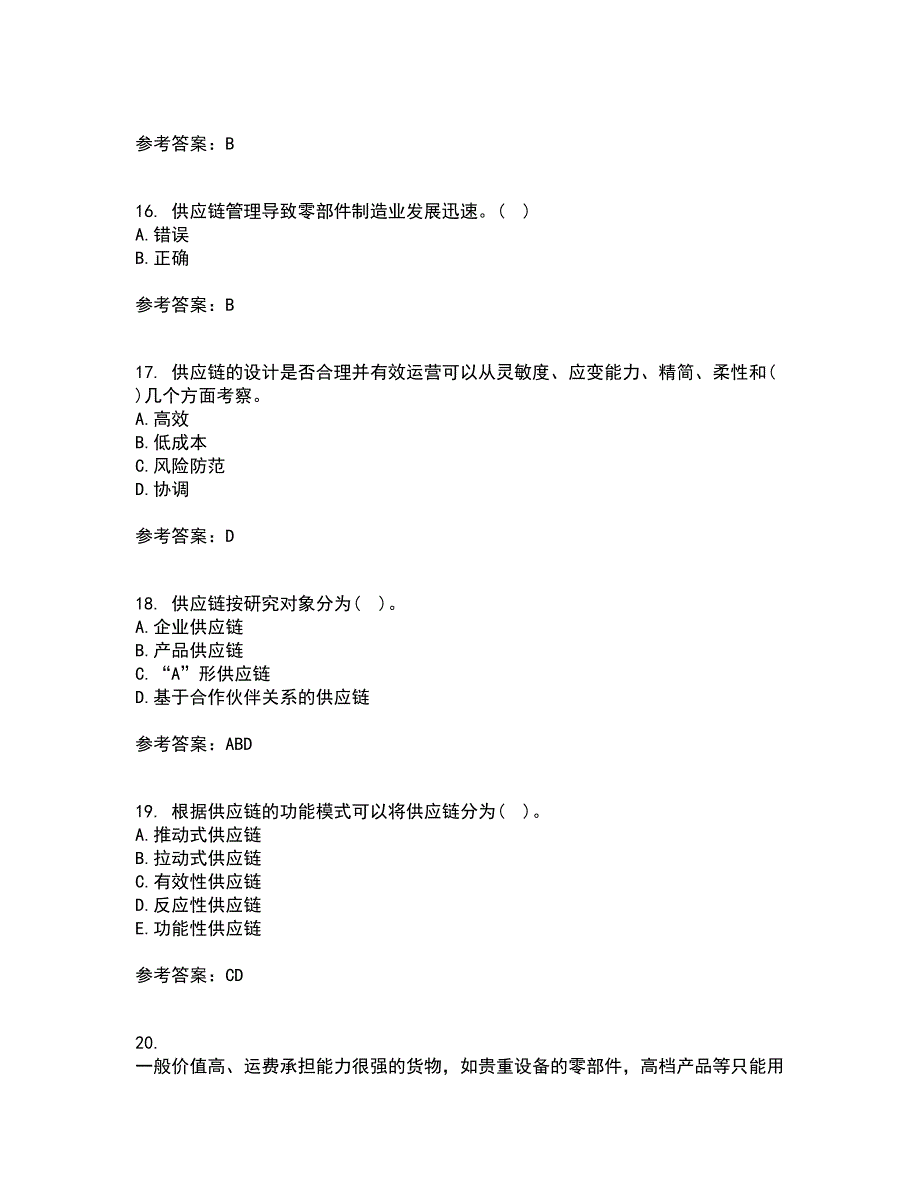 参考答案：B

16. 供应链管理导致零部件制造业发展迅速。( )
A. 错误
B. 正确

参考答案：B

17. 供应链的设计是否合理并有效运营可以从灵敏度、应变能力、精简、柔性和( )几个方面考察。
A. 高效
B. 低成本
C. 风险防范
D. 协调

参考答案：D

18. 供应链按研究对象分为( )。
A. 企业供应链
B. 产品供应链
C. “A”形供应链
D. 基于合作伙伴关系的供应链

参考答案：ABD

19. 根据供应链的功能模式可以将供应链分为( )。
A. 推动式供应链
B. 拉动式供应链
C. 有效性供应链
D. 反应性供应链
E. 功能性供应链

参考答案：CD

20.
一般价值高、运费承担能力很强的货物，如贵重设备的零部件，高档产品等只能用